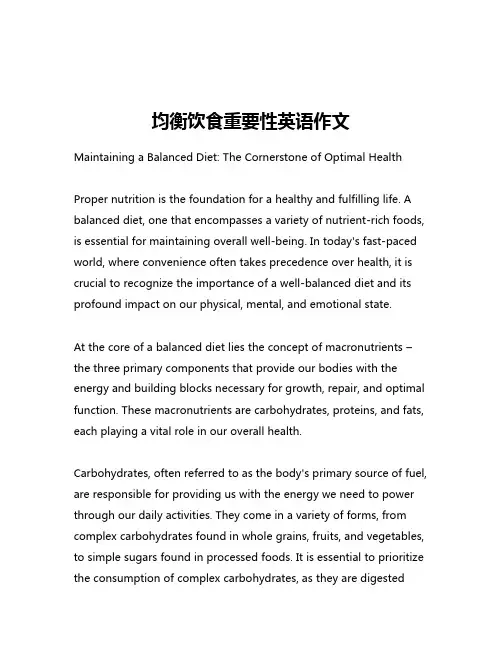 均衡饮食重要性英语作文

Maintaining a Balanced Diet: The Cornerstone of Optimal Health

Proper nutrition is the foundation for a healthy and fulfilling life. A balanced diet, one that encompasses a variety of nutrient-rich foods, is essential for maintaining overall well-being. In today's fast-paced world, where convenience often takes precedence over health, it is crucial to recognize the importance of a well-balanced diet and its profound impact on our physical, mental, and emotional state.

At the core of a balanced diet lies the concept of macronutrients – the three primary components that provide our bodies with the energy and building blocks necessary for growth, repair, and optimal function. These macronutrients are carbohydrates, proteins, and fats, each playing a vital role in our overall health.

Carbohydrates, often referred to as the body's primary source of fuel, are responsible for providing us with the energy we need to power through our daily activities. They come in a variety of forms, from complex carbohydrates found in whole grains, fruits, and vegetables, to simple sugars found in processed foods. It is essential to prioritize the consumption of complex carbohydrates, as they are digested